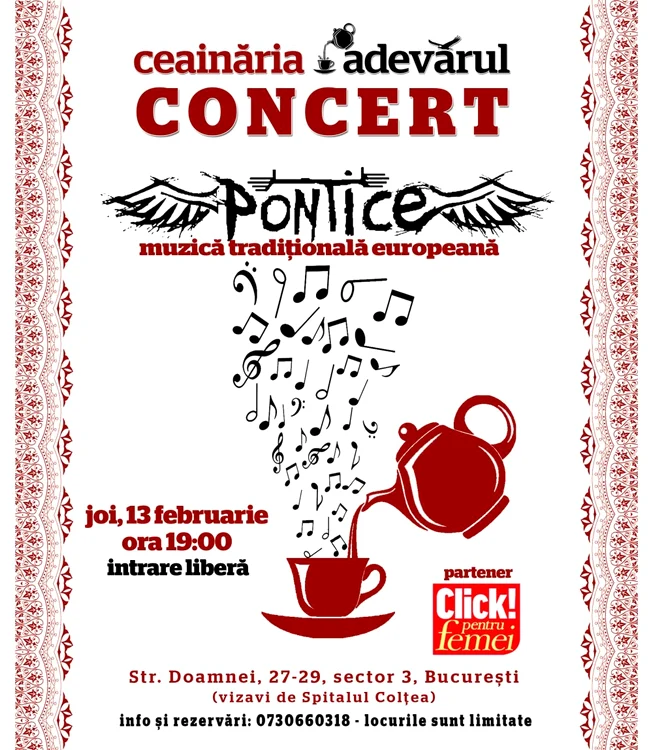 ceainăria adevărul
CONCERT

PONTICE
muzică tradițională europeană

joi, 13 februarie
ora 19:00
intrare liberă

partener
Click! pentru femei

Str. Doamnei, 27-29, sector 3, București
(vizavi de Spitalul Colțea)
info și rezervări: 0730660318 - locurile sunt limitate